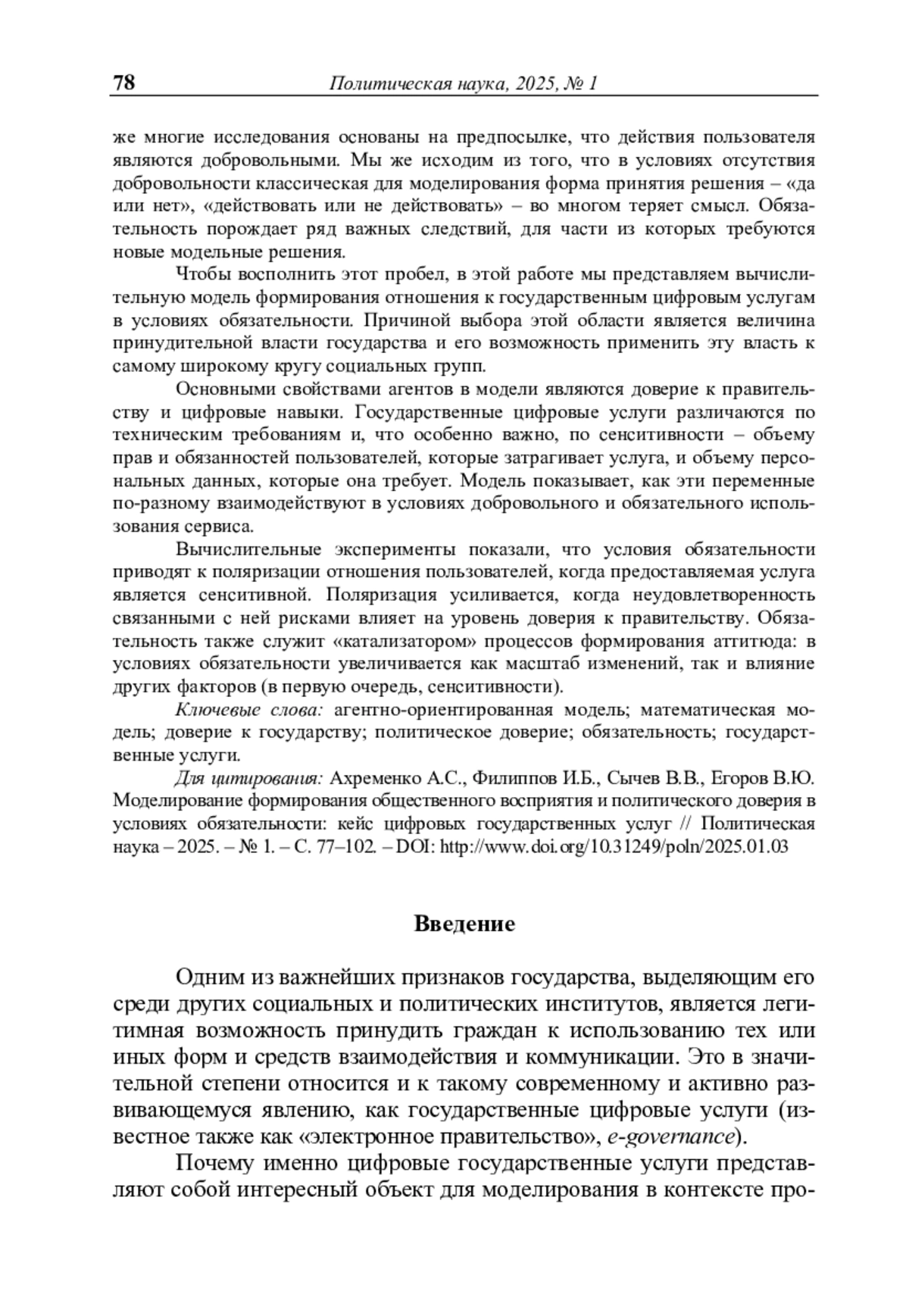 78 Политическая наука, 2025, № 1

же многие исследования основаны на предпосылке, что действия пользователя являются добровольными. Мы же исходим из того, что в условиях отсутствия добровольности классическая для моделирования форма принятия решения – «да или нет», «действовать или не действовать» – во многом теряет смысл. Обязательность порождает ряд важных следствий, для части из которых требуются новые модельные решения.

Чтобы восполнить этот пробел, в этой работе мы представляем вычислительную модель формирования отношения к государственным цифровым услугам в условиях обязательности. Причиной выбора этой области является величина принудительной власти государства и его возможность применить эту власть к самому широкому кругу социальных групп.

Основными свойствами агентов в модели являются доверие к правительству и цифровые навыки. Государственные цифровые услуги различаются по техническим требованиям и, что особенно важно, по сенситивности – объему прав и обязанностей пользователей, которые затрагивает услуга, и объему персональных данных, которые она требует. Модель показывает, как эти переменные по-разному взаимодействуют в условиях добровольного и обязательного использования сервиса.

Вычислительные эксперименты показали, что условия обязательности приводят к поляризации отношения пользователей, когда предоставляемая услуга является сенситивной. Поляризация усиливается, когда неудовлетворенность связанными с ней рисками влияет на уровень доверия к правительству. Обязательность также служит «катализатором» процессов формирования аттитюда: в условиях обязательности увеличивается как масштаб изменений, так и влияние других факторов (в первую очередь, сенситивности).

Ключевые слова: агентно-ориентированная модель; математическая модель; доверие к государству; политическое доверие; обязательность; государственные услуги.

Для цитирования: Ахременко А.С., Филиппов И.Б., Сычев В.В., Егоров В.Ю. Моделирование формирования общественного восприятия и политического доверия в условиях обязательности: кейс цифровых государственных услуг // Политическая наука – 2025. – № 1. – С. 77–102. – DOI: http://www.doi.org/10.31249/poln/2025.01.03

Введение

Одним из важнейших признаков государства, выделяющим его среди других социальных и политических институтов, является легитимная возможность принудить граждан к использованию тех или иных форм и средств взаимодействия и коммуникации. Это в значительной степени относится и к такому современному и активно развивающемуся явлению, как государственные цифровые услуги (известное также как «электронное правительство», e-governance).

Почему именно цифровые государственные услуги представляют собой интересный объект для моделирования в контексте про-